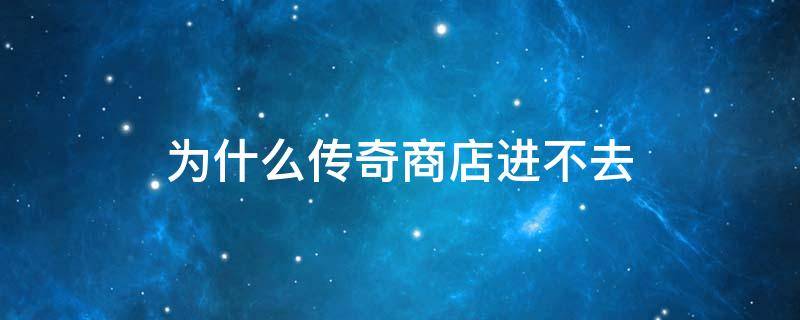 为什么传奇商店进不去